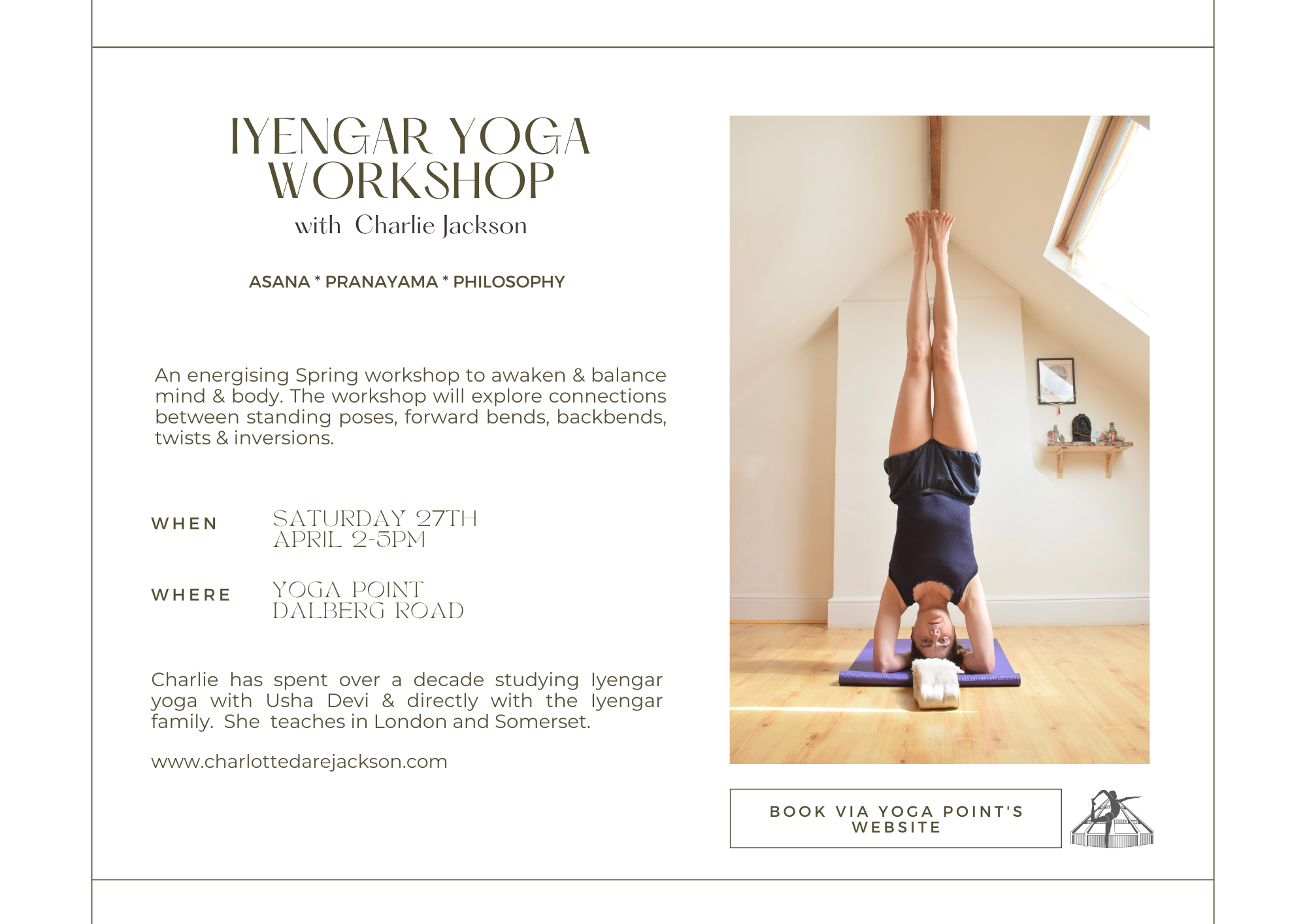 IYENGAR YOGA WORKSHOP
with Charlie Jackson

ASANA * PRANAYAMA * PHILOSOPHY

An energising Spring workshop to awaken & balance mind & body. The workshop will explore connections between standing poses, forward bends, backbends, twists & inversions.

WHEN SATURDAY 27TH APRIL 2-5PM

WHERE YOGA POINT DALBERG ROAD

Charlie has spent over a decade studying Iyengar yoga with Usha Devi & directly with the Iyengar family. She teaches in London and Somerset.

www.charlottedarejackson.com

BOOK VIA YOGA POINT'S WEBSITE